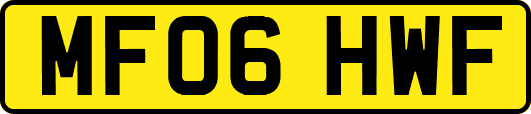 MF06 HWF